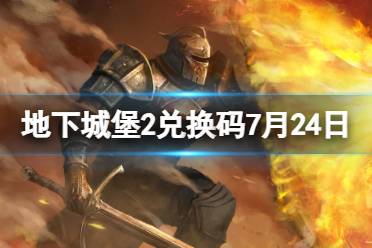 地下城堡2兑换码7月24日